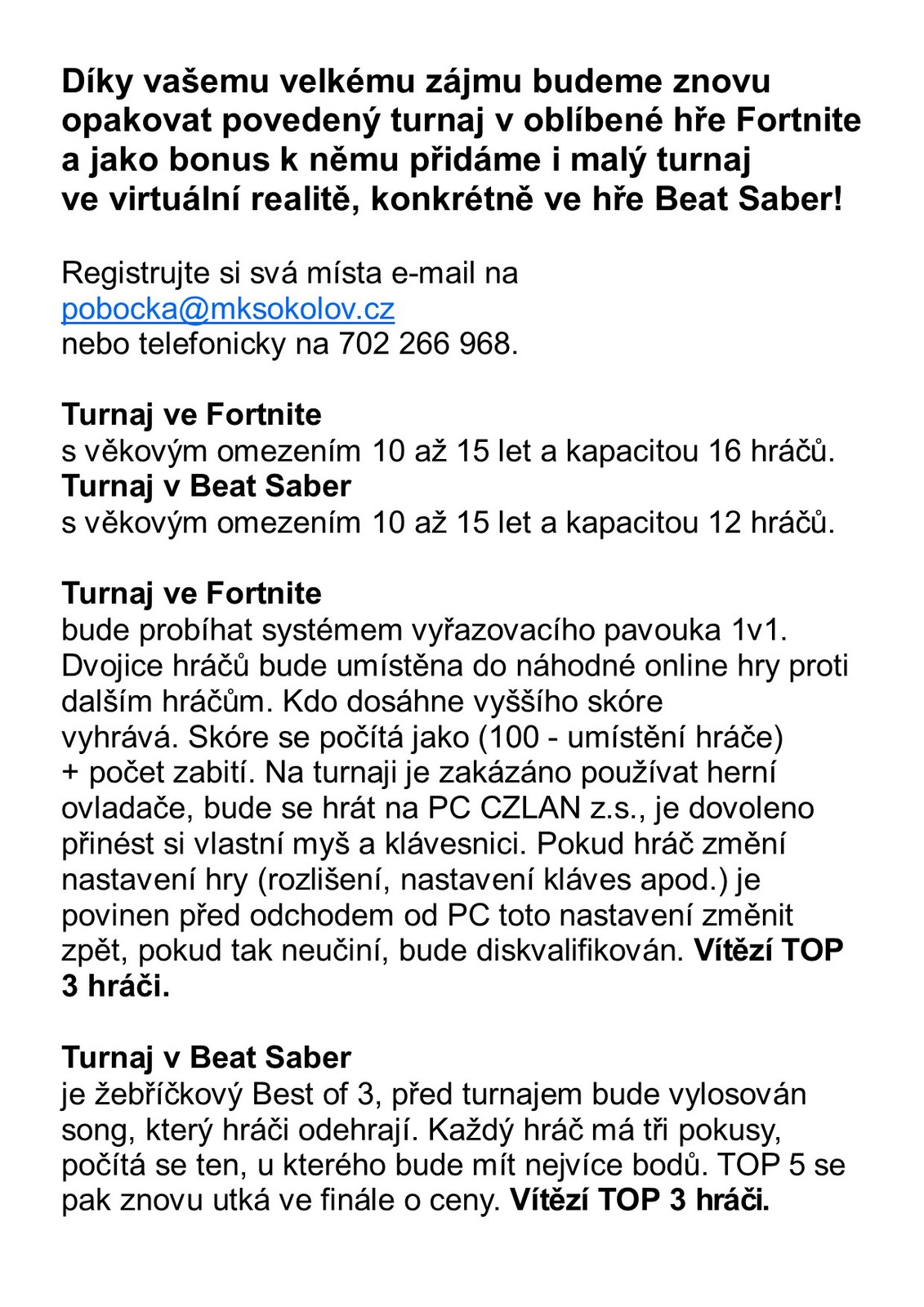 Díky vašemu velkému zájmu budeme znovu opakovat povedený turnaj v oblíbené hře Fortnite a jako bonus k němu přidáme i malý turnaj ve virtuální realitě, konkrétně ve hře Beat Saber!

Registrujte si svá místa e-mail na pobocka@mksokolov.cz nebo telefonicky na 702 266 968.

Turnaj ve Fortnite
s věkovým omezením 10 až 15 let a kapacitou 16 hráčů.
Turnaj v Beat Saber
s věkovým omezením 10 až 15 let a kapacitou 12 hráčů.

Turnaj ve Fortnite
bude probíhat systémem vyřazovacího pavouka 1v1. Dvojice hráčů bude umístěna do náhodné online hry proti dalším hráčům. Kdo dosáhne vyššího skóre vyhrává. Skóre se počítá jako (100 - umístění hráče) + počet zabití. Na turnaji je zakázáno používat herní ovladače, bude se hrát na PC CZLAN z.s., je dovoleno přinést si vlastní myš a klávesnici. Pokud hráč změní nastavení hry (rozlišení, nastavení kláves apod.) je povinen před odchodem od PC toto nastavení změnit zpět, pokud tak neučiní, bude diskvalifikován. Vítězí TOP 3 hráči.

Turnaj v Beat Saber
je žebříčkový Best of 3, před turnajem bude vylosován song, který hráči odehrají. Každý hráč má tři pokusy, počítá se ten, u kterého bude mít nejvíce bodů. TOP 5 se pak znovu utká ve finále o ceny. Vítězí TOP 3 hráči.